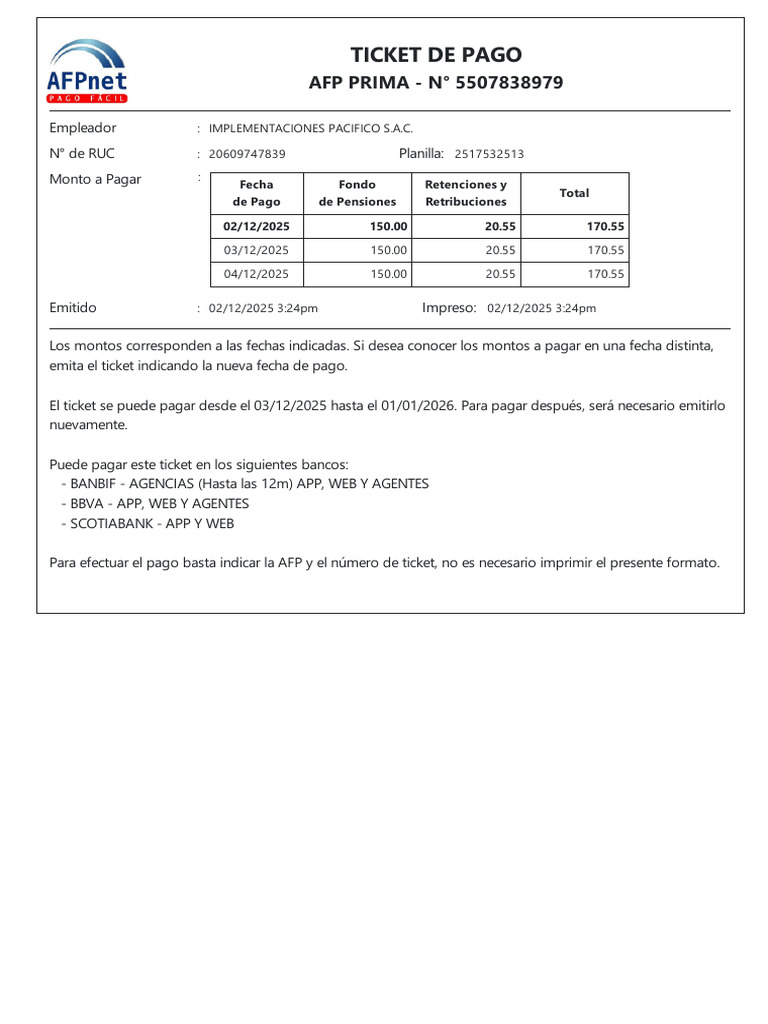 AFPnet
PAGO FÁCIL

TICKET DE PAGO
AFP PRIMA - N° 5507838979

Empleador : IMPLEMENTACIONES PACIFICO S.A.C.
N° de RUC : 20609747839 Planilla: 2517532513
Monto a Pagar :

| Fecha de Pago | Fondo de Pensiones | Retenciones y Retribuciones | Total |
|---|---|---|---|
| 02/12/2025 | 150.00 | 20.55 | 170.55 |
| 03/12/2025 | 150.00 | 20.55 | 170.55 |
| 04/12/2025 | 150.00 | 20.55 | 170.55 |

Emitido : 02/12/2025 3:24pm Impreso: 02/12/2025 3:24pm

Los montos corresponden a las fechas indicadas. Si desea conocer los montos a pagar en una fecha distinta, emita el ticket indicando la nueva fecha de pago.

El ticket se puede pagar desde el 03/12/2025 hasta el 01/01/2026. Para pagar después, será necesario emitirlo nuevamente.

Puede pagar este ticket en los siguientes bancos:
- BANBIF - AGENCIAS (Hasta las 12m) APP, WEB Y AGENTES
- BBVA - APP, WEB Y AGENTES
- SCOTIABANK - APP Y WEB

Para efectuar el pago basta indicar la AFP y el número de ticket, no es necesario imprimir el presente formato.